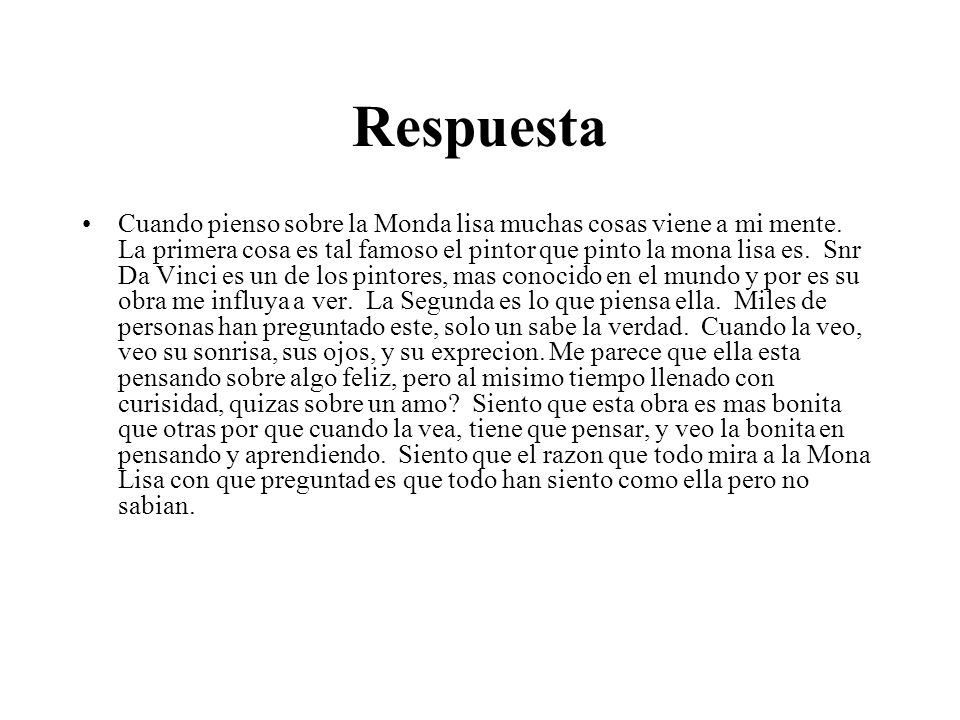 Respuesta

• Cuando pienso sobre la Monda lisa muchas cosas viene a mi mente. La primera cosa es tal famoso el pintor que pinto la mona lisa es. Snr Da Vinci es un de los pintores, mas conocido en el mundo y por es su obra me influya a ver. La Segunda es lo que piensa ella. Miles de personas han preguntado este, solo un sabe la verdad. Cuando la veo, veo su sonrisa, sus ojos, y su exprecion. Me parece que ella esta pensando sobre algo feliz, pero al misimo tiempo llenado con curisidad, quizas sobre un amo? Siento que esta obra es mas bonita que otras por que cuando la vea, tiene que pensar, y veo la bonita en pensando y aprendiendo. Siento que el razon que todo mira a la Mona Lisa con que preguntad es que todo han siento como ella pero no sabian.